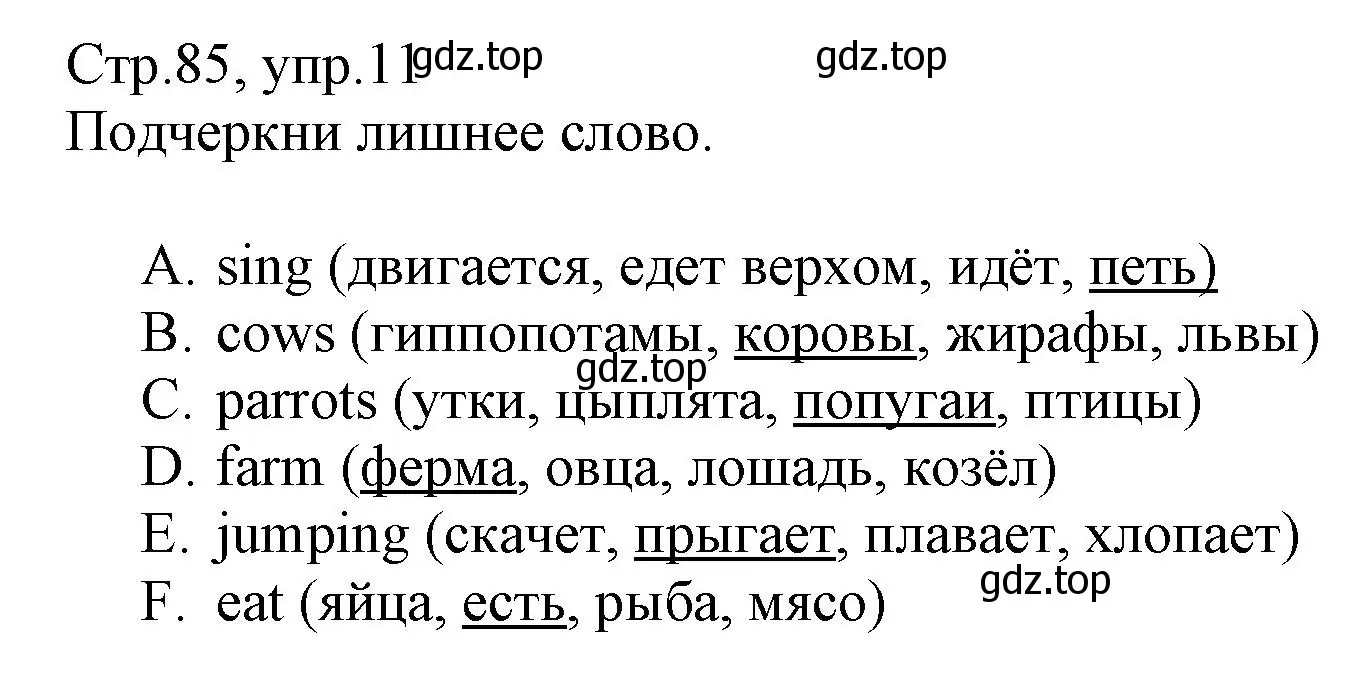 Стр.85, упр.11 gdz.top gdz.top
Подчеркни лишнее слово.

A. sing (двигается, едет верхом, идёт, петь)
B. cows (гиппопотамы, коровы, жирафы, львы)
gdz.top
C. parrots (утки, цыплята, попугаи, птицы)
D. farm (ферма, овца, лошадь, козёл)
E. jumping (скачет, прыгает, плавает, хлопает)
gdz.top
F. eat (яйца, есть, рыба, мясо)